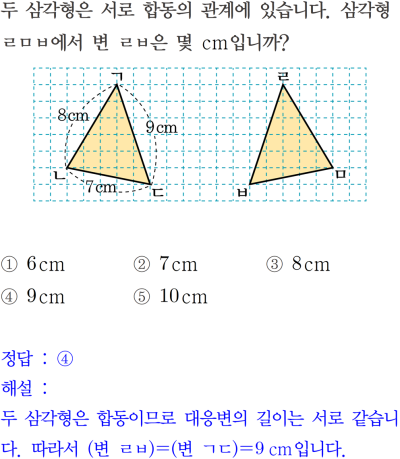 두 삼각형은 서로 합동의 관계에 있습니다. 삼각형 ㄹㅁㅂ에서 변 ㄹㅂ은 몇 cm입니까?

ㄱ
8cm
9cm
ㄴ
7cm
ㄷ
ㄹ
ㅁ
ㅂ

① 6cm ② 7cm ③ 8cm
④ 9cm ⑤ 10cm

정답 : ④
해설 :
두 삼각형은 합동이므로 대응변의 길이는 서로 같습니다. 따라서 (변 ㄹㅂ)=(변 ㄱㄷ)=9 cm입니다.